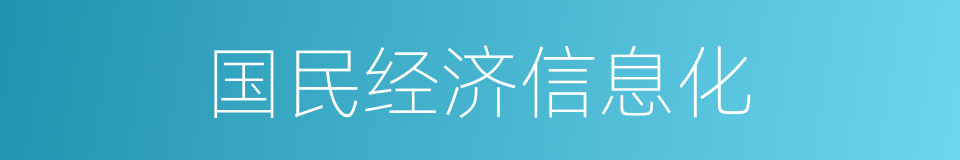 国民经济信息化